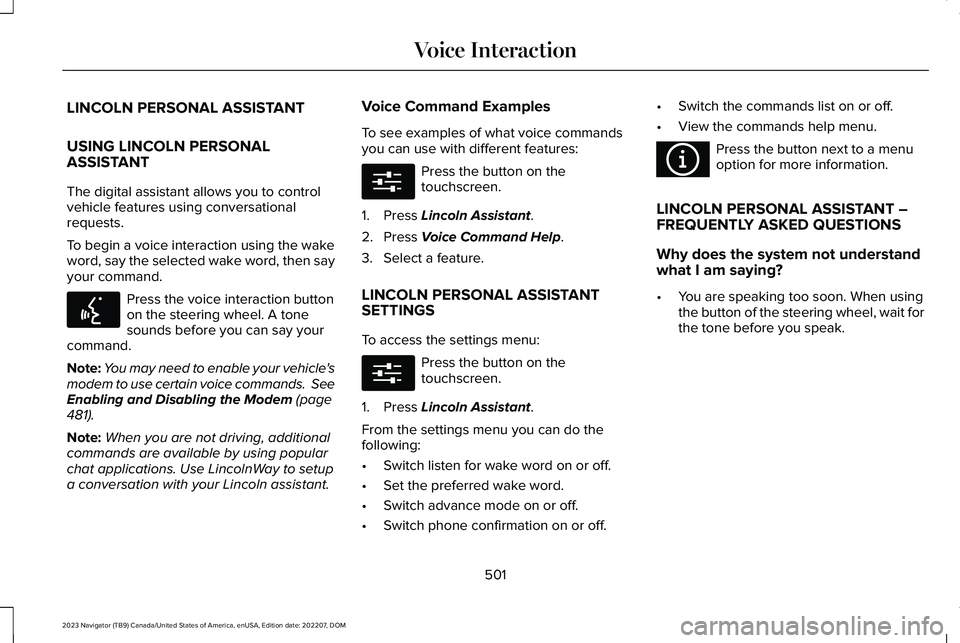 Voice Interaction

LINCOLN PERSONAL ASSISTANT

USING LINCOLN PERSONAL ASSISTANT

The digital assistant allows you to control vehicle features using conversational requests.

To begin a voice interaction using the wake word, say the selected wake word, then say your command.

Press the voice interaction button on the steering wheel. A tone sounds before you can say your command.

Note: You may need to enable your vehicle's modem to use certain voice commands. See Enabling and Disabling the Modem (page 481).

Note: When you are not driving, additional commands are available by using popular chat applications. Use LincolnWay to setup a conversation with your Lincoln assistant.

Voice Command Examples

To see examples of what voice commands you can use with different features:

Press the button on the touchscreen.

1. Press Lincoln Assistant.
2. Press Voice Command Help.
3. Select a feature.

LINCOLN PERSONAL ASSISTANT SETTINGS

To access the settings menu:

Press the button on the touchscreen.

1. Press Lincoln Assistant.

From the settings menu you can do the following:

• Switch listen for wake word on or off.
• Set the preferred wake word.
• Switch advance mode on or off.
• Switch phone confirmation on or off.
• Switch the commands list on or off.
• View the commands help menu.

Press the button next to a menu option for more information.

LINCOLN PERSONAL ASSISTANT – FREQUENTLY ASKED QUESTIONS

Why does the system not understand what I am saying?

• You are speaking too soon. When using the button of the steering wheel, wait for the tone before you speak.

501

2023 Navigator (TB9) Canada/United States of America, enUSA, Edition date: 202207, DOM

carmanualsonline.info